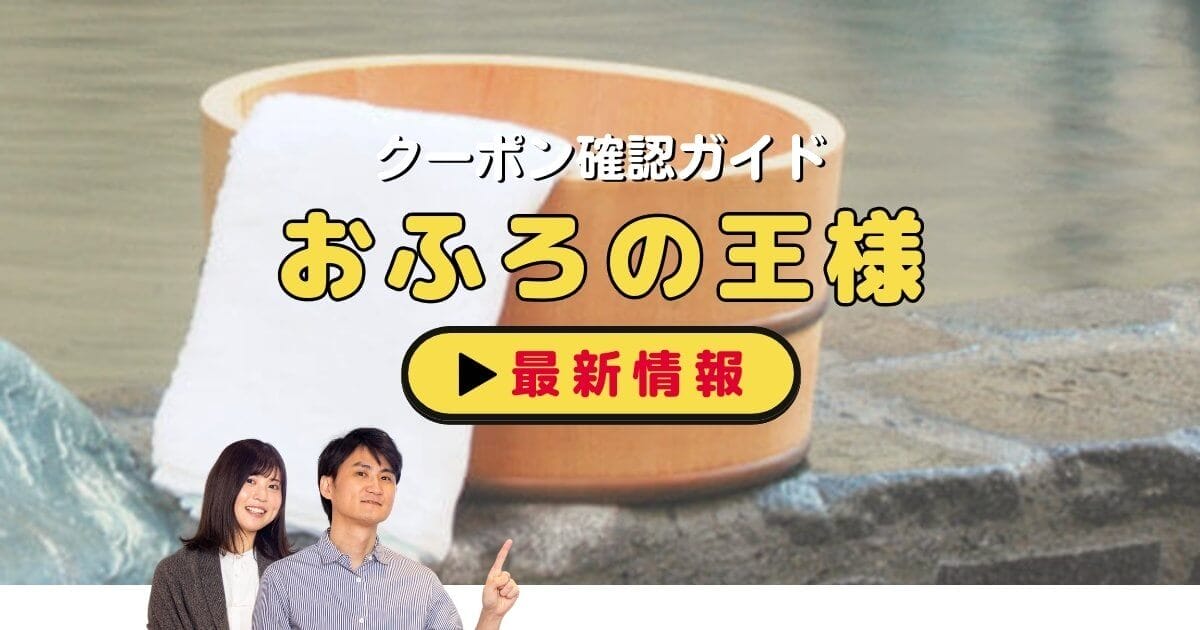 クーポン確認ガイド

おふろの王様

▶ 最新情報